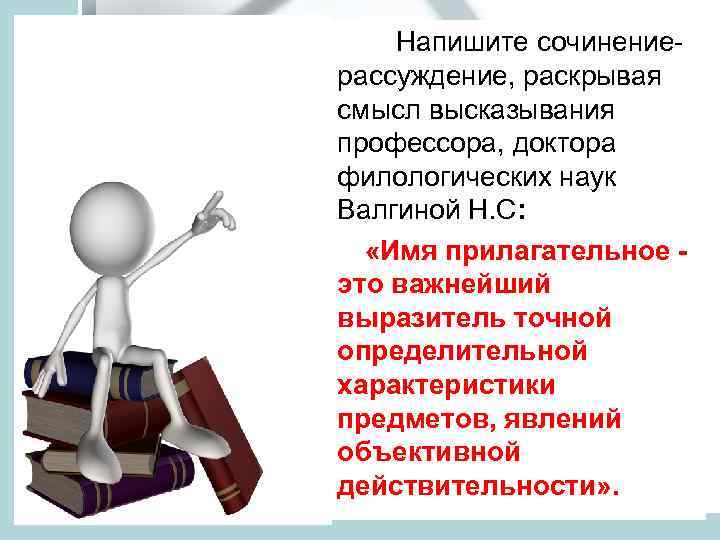 Напишите сочинение-рассуждение, раскрывая смысл высказывания профессора, доктора филологических наук Валгиной Н.С:

«Имя прилагательное - это важнейший выразитель точной определительной характеристики предметов, явлений объективной действительности».